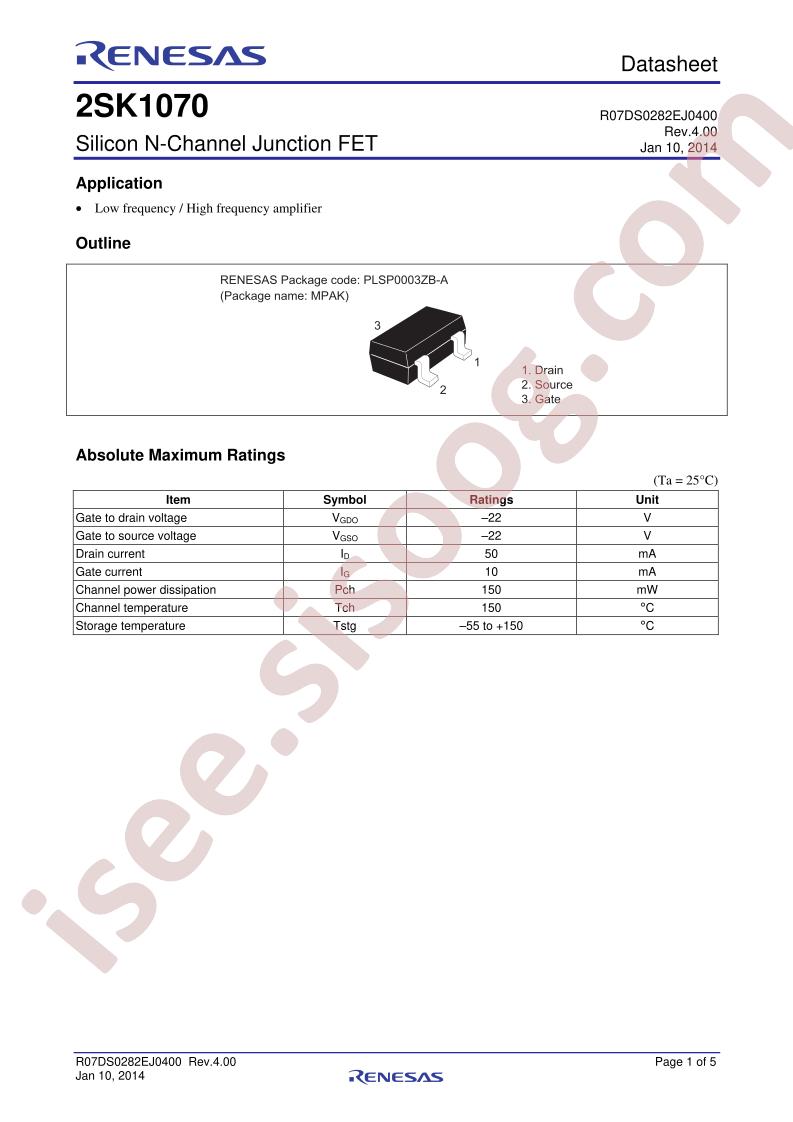 RENESAS

Datasheet

2SK1070

Silicon N-Channel Junction FET

R07DS0282EJ0400
Rev.4.00
Jan 10, 2014

Application

• Low frequency / High frequency amplifier

Outline

RENESAS Package code: PLSP0003ZB-A
(Package name: MPAK)

3

1

2

1. Drain
2. Source
3. Gate

Absolute Maximum Ratings

(Ta = 25°C)

| Item | Symbol | Ratings | Unit |
|---|---|---|---|
| Gate to drain voltage | $V_{GDO}$ | –22 | V |
| Gate to source voltage | $V_{GSO}$ | –22 | V |
| Drain current | $I_D$ | 50 | mA |
| Gate current | $I_G$ | 10 | mA |
| Channel power dissipation | Pch | 150 | mW |
| Channel temperature | Tch | 150 | °C |
| Storage temperature | Tstg | –55 to +150 | °C |

isee.sisoog.com

R07DS0282EJ0400 Rev.4.00
Jan 10, 2014

RENESAS

Page 1 of 5